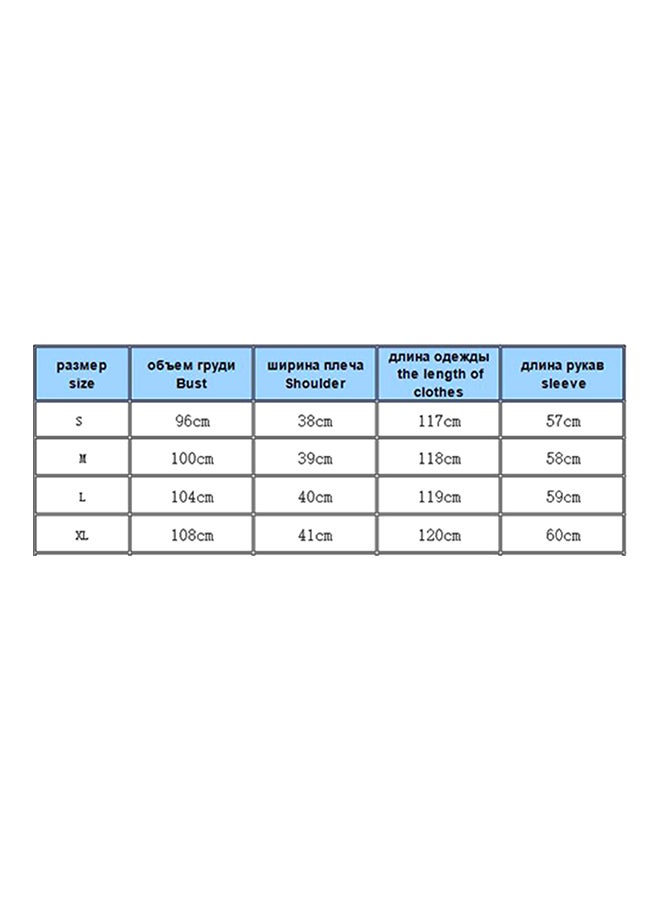 | размер size | объем груди Bust | ширина плеча Shoulder | длина одежды the length of clothes | длина рукав sleeve |
|---|---|---|---|---|
| S | 96cm | 38cm | 117cm | 57cm |
| M | 100cm | 39cm | 118cm | 58cm |
| L | 104cm | 40cm | 119cm | 59cm |
| XL | 108cm | 41cm | 120cm | 60cm |